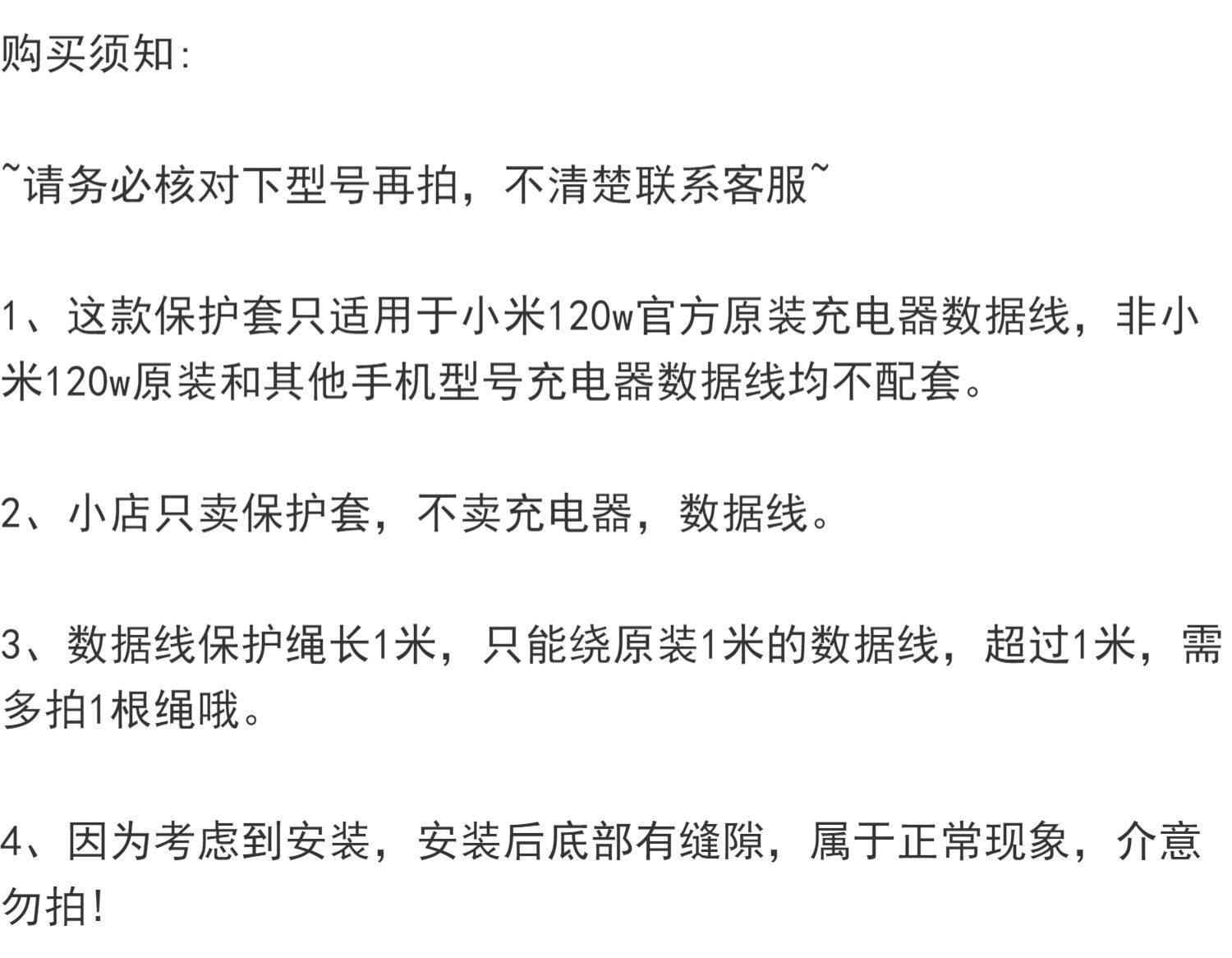 购买须知:

~请务必核对下型号再拍，不清楚联系客服~

1、这款保护套只适用于小米120w官方原装充电器数据线，非小米120w原装和其他手机型号充电器数据线均不配套。

2、小店只卖保护套，不卖充电器，数据线。

3、数据线保护绳长1米，只能绕原装1米的数据线，超过1米，需多拍1根绳哦。

4、因为考虑到安装，安装后底部有缝隙，属于正常现象，介意勿拍!